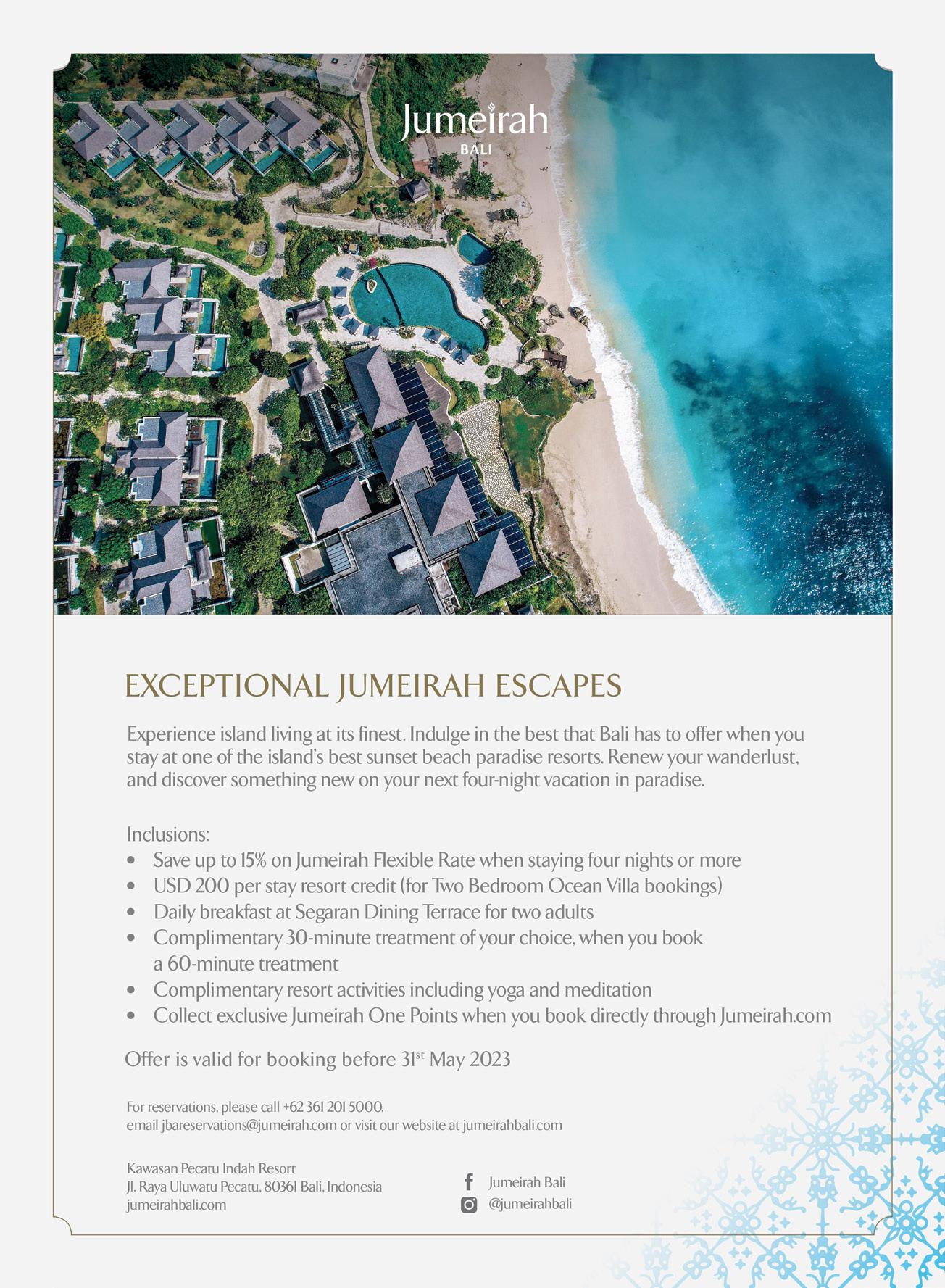 Jumeirah
BALI

EXCEPTIONAL JUMEIRAH ESCAPES

Experience island living at its finest. Indulge in the best that Bali has to offer when you stay at one of the island's best sunset beach paradise resorts. Renew your wanderlust, and discover something new on your next four-night vacation in paradise.

Inclusions:
• Save up to 15% on Jumeirah Flexible Rate when staying four nights or more
• USD 200 per stay resort credit (for Two Bedroom Ocean Villa bookings)
• Daily breakfast at Segaran Dining Terrace for two adults
• Complimentary 30-minute treatment of your choice, when you book a 60-minute treatment
• Complimentary resort activities including yoga and meditation
• Collect exclusive Jumeirah One Points when you book directly through Jumeirah.com

Offer is valid for booking before 31$^{st}$ May 2023

For reservations, please call +62 361 201 5000,
email jbareservations@jumeirah.com or visit our website at jumeirahbali.com

Kawasan Pecatu Indah Resort
Jl. Raya Uluwatu Pecatu, 80361 Bali, Indonesia
jumeirahbali.com

Jumeirah Bali
@jumeirahbali